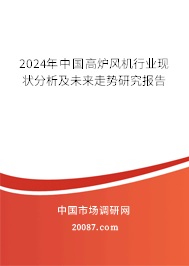 2024年中国高炉风机行业现状分析及未来走势研究报告

中国市场调研网

20087.com